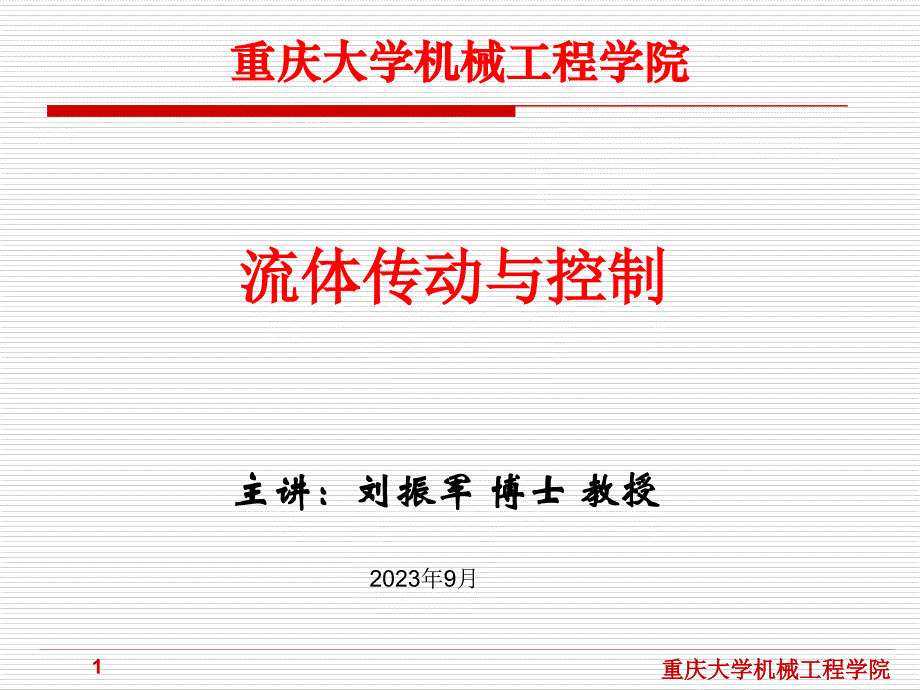 重庆大学机械工程学院

流体传动与控制

主讲：刘振军 博士 教授

2023年9月

1

重庆大学机械工程学院